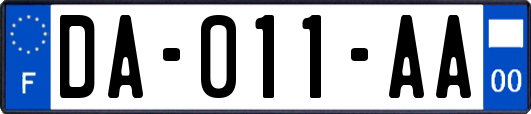 F
DA-011-AA
00